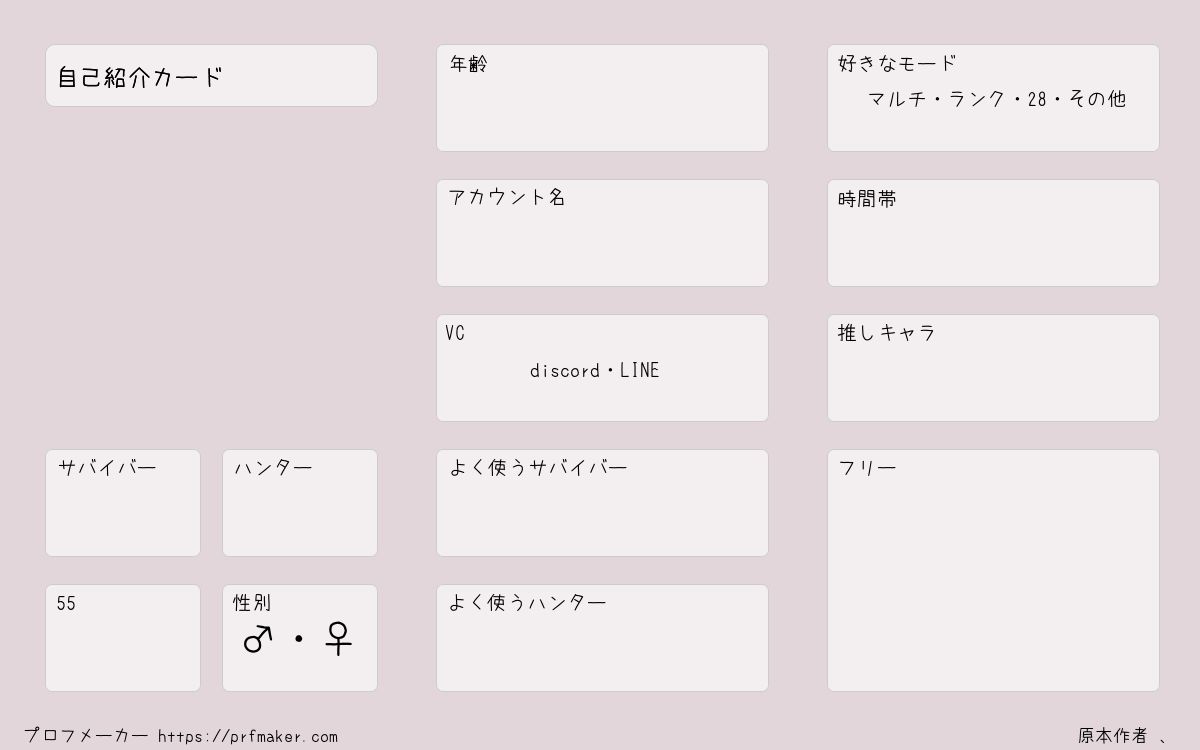 自己紹介カード

サバイバー

ハンター

55

性別
♂・♀

年齢

アカウント名

VC
discord・LINE

よく使うサバイバー

よく使うハンター

好きなモード
マルチ・ランク・28・その他

時間帯

推しキャラ

フリー

プロフメーカー https://prfmaker.com

原本作者 、